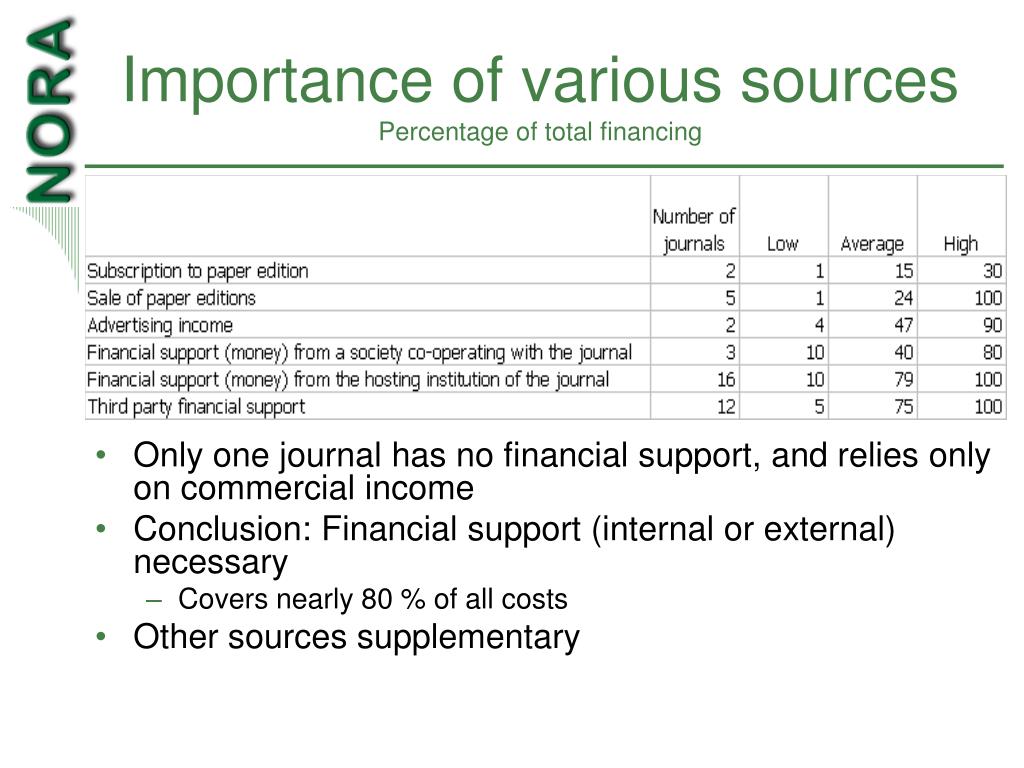 NORA

Importance of various sources
Percentage of total financing

| | Number of journals | Low | Average | High |
|---|---|---|---|---|
| Subscription to paper edition | 2 | 1 | 15 | 30 |
| Sale of paper editions | 5 | 1 | 24 | 100 |
| Advertising income | 2 | 4 | 47 | 90 |
| Financial support (money) from a society co-operating with the journal | 3 | 10 | 40 | 80 |
| Financial support (money) from the hosting institution of the journal | 16 | 10 | 79 | 100 |
| Third party financial support | 12 | 5 | 75 | 100 |

• Only one journal has no financial support, and relies only on commercial income
• Conclusion: Financial support (internal or external) necessary
– Covers nearly 80 % of all costs
• Other sources supplementary